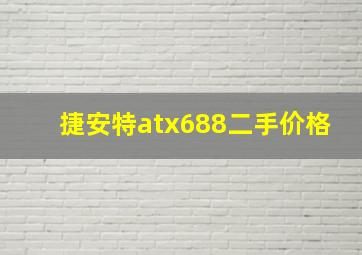 捷安特atx688二手价格